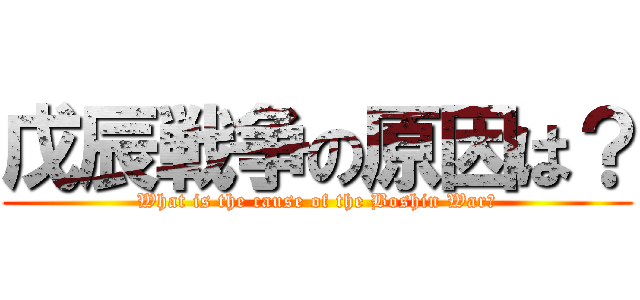 戊辰戦争の原因は？
What is the cause of the Boshin War?